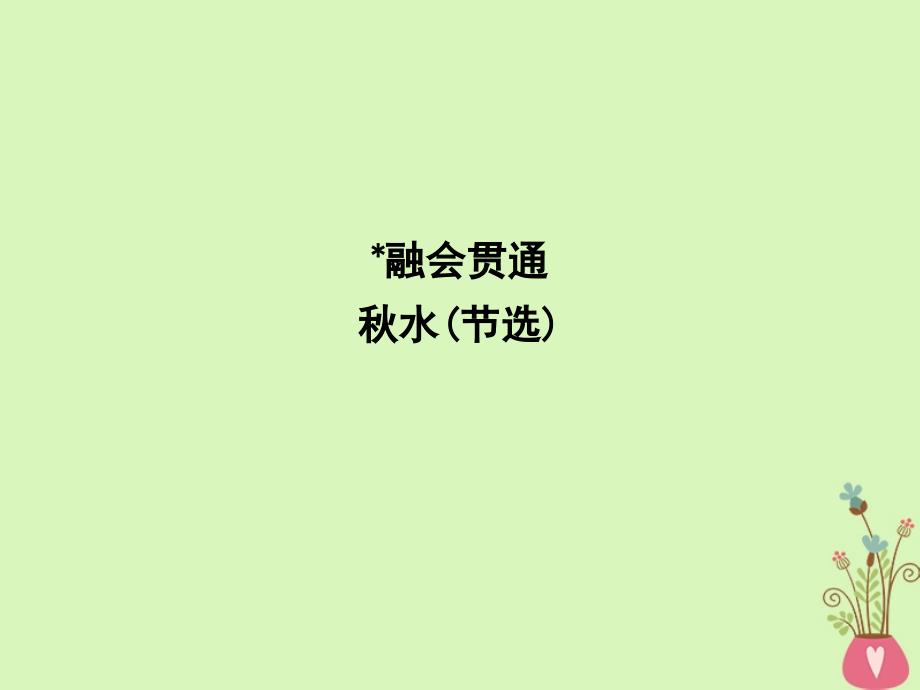 *融会贯通
秋水(节选)